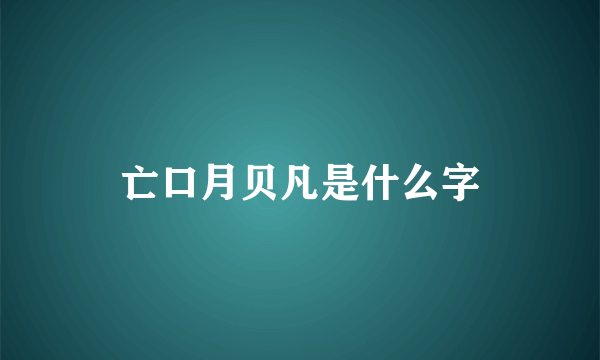 亡口月贝凡是什么字